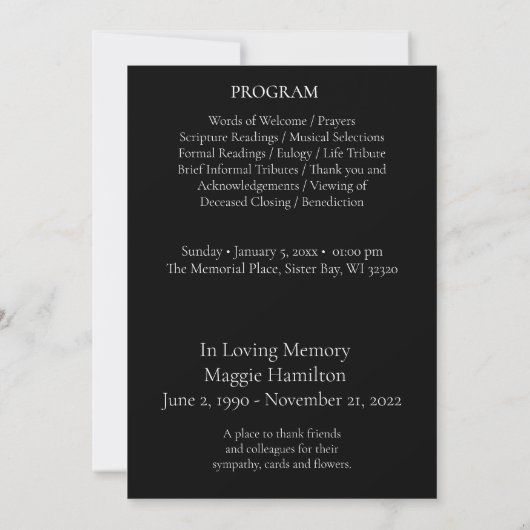 PROGRAM

Words of Welcome / Prayers
Scripture Readings / Musical Selections
Formal Readings / Eulogy / Life Tribute
Brief Informal Tributes / Thank you and
Acknowledgements / Viewing of
Deceased Closing / Benediction

Sunday • January 5, 20xx • 01:00 pm
The Memorial Place, Sister Bay, WI 32320

In Loving Memory
Maggie Hamilton
June 2, 1990 - November 21, 2022

A place to thank friends
and colleagues for their
sympathy, cards and flowers.